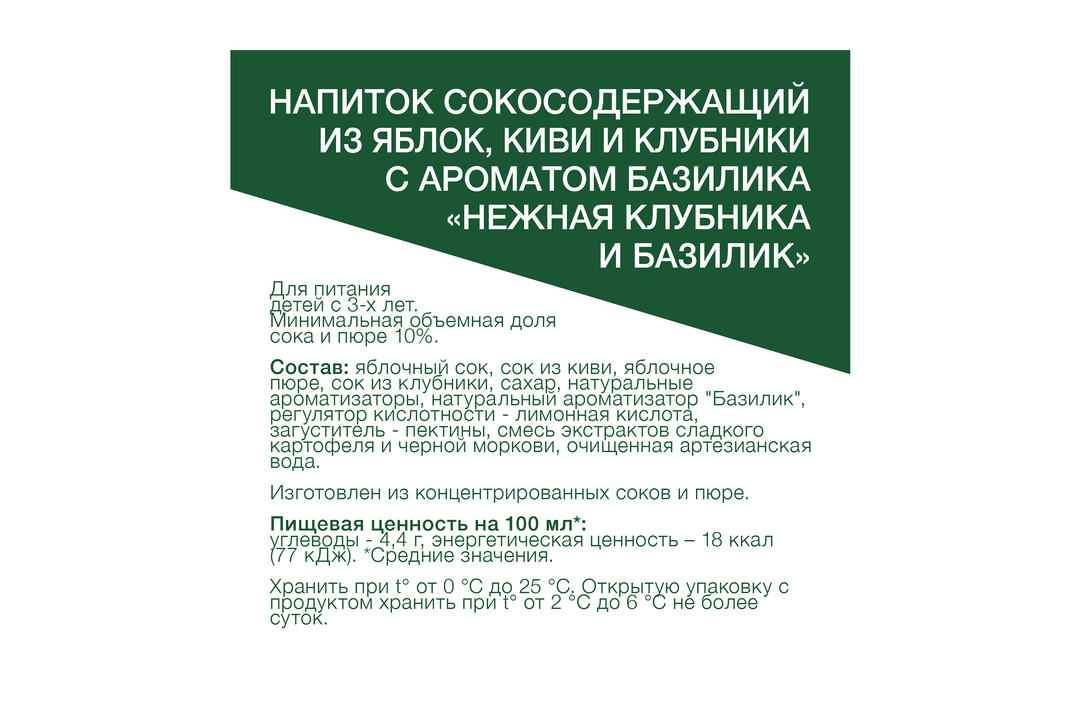 НАПИТОК СОКОСОДЕРЖАЩИЙ ИЗ ЯБЛОК, КИВИ И КЛУБНИКИ С АРОМАТОМ БАЗИЛИКА «НЕЖНАЯ КЛУБНИКА И БАЗИЛИК»

Для питания детей с 3-х лет. Минимальная объемная доля сока и пюре 10%.

Состав: яблочный сок, сок из киви, яблочное пюре, сок из клубники, сахар, натуральные ароматизаторы, натуральный ароматизатор "Базилик", регулятор кислотности - лимонная кислота, загуститель - пектины, смесь экстрактов сладкого картофеля и черной моркови, очищенная артезианская вода.

Изготовлен из концентрированных соков и пюре.

Пищевая ценность на 100 мл*: углеводы - 4,4 г, энергетическая ценность – 18 ккал (77 кДж). *Средние значения.

Хранить при t° от 0 °C до 25 °C. Открытую упаковку с продуктом хранить при t° от 2 °C до 6 °C не более суток.